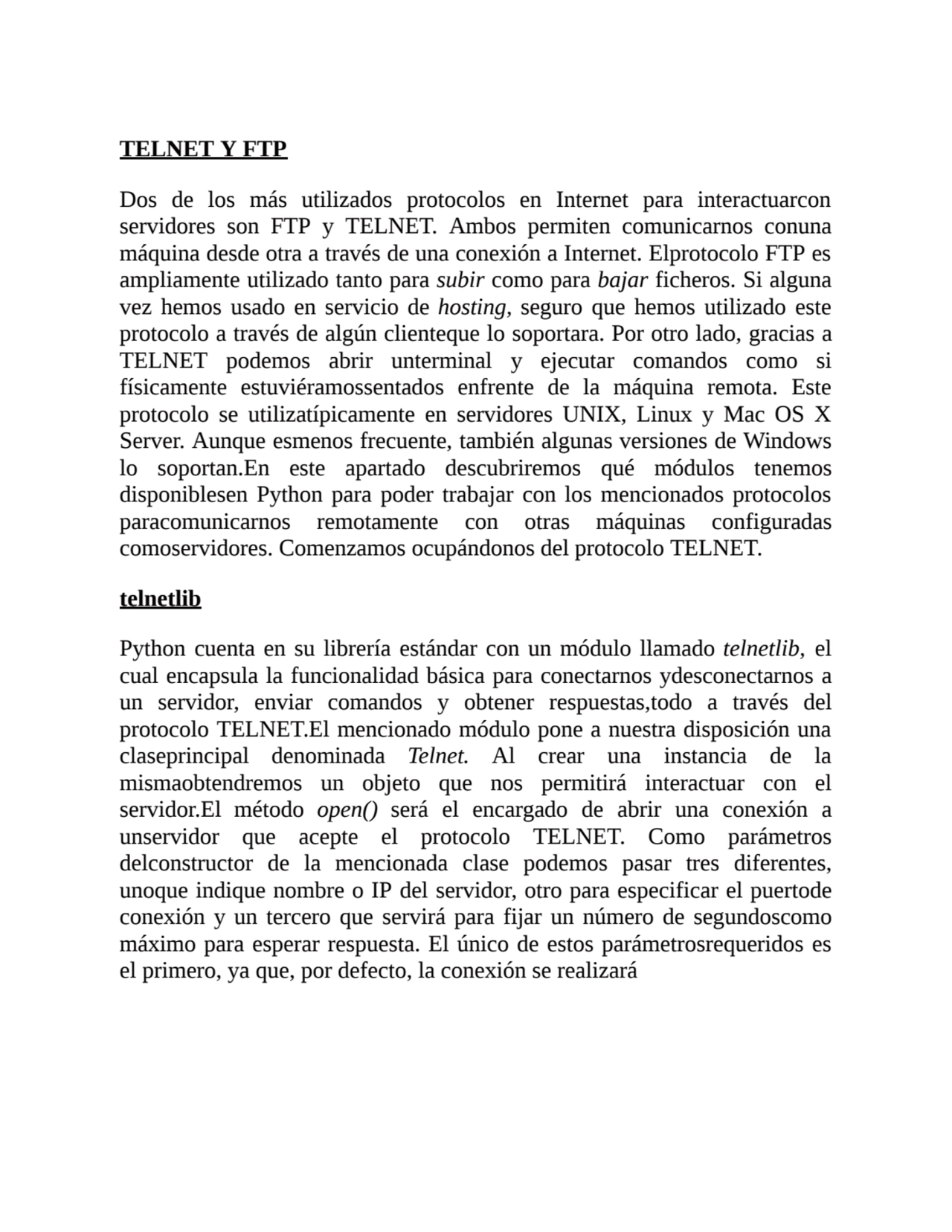 TELNET Y FTP

Dos de los más utilizados protocolos en Internet para interactuarcon servidores son FTP y TELNET. Ambos permiten comunicarnos conuna máquina desde otra a través de una conexión a Internet. Elprotocolo FTP es ampliamente utilizado tanto para subir como para bajar ficheros. Si alguna vez hemos usado en servicio de hosting, seguro que hemos utilizado este protocolo a través de algún clienteque lo soportara. Por otro lado, gracias a TELNET podemos abrir unterminal y ejecutar comandos como si físicamente estuviéramossentados enfrente de la máquina remota. Este protocolo se utilizatípicamente en servidores UNIX, Linux y Mac OS X Server. Aunque esmenos frecuente, también algunas versiones de Windows lo soportan.En este apartado descubriremos qué módulos tenemos disponiblesen Python para poder trabajar con los mencionados protocolos paracomunicarnos remotamente con otras máquinas configuradas comoservidores. Comenzamos ocupándonos del protocolo TELNET.

telnetlib

Python cuenta en su librería estándar con un módulo llamado telnetlib, el cual encapsula la funcionalidad básica para conectarnos ydesconectarnos a un servidor, enviar comandos y obtener respuestas,todo a través del protocolo TELNET.El mencionado módulo pone a nuestra disposición una claseprincipal denominada Telnet. Al crear una instancia de la mismaobtendremos un objeto que nos permitirá interactuar con el servidor.El método open() será el encargado de abrir una conexión a unservidor que acepte el protocolo TELNET. Como parámetros delconstructor de la mencionada clase podemos pasar tres diferentes, unoque indique nombre o IP del servidor, otro para especificar el puertode conexión y un tercero que servirá para fijar un número de segundoscomo máximo para esperar respuesta. El único de estos parámetrosrequeridos es el primero, ya que, por defecto, la conexión se realizará